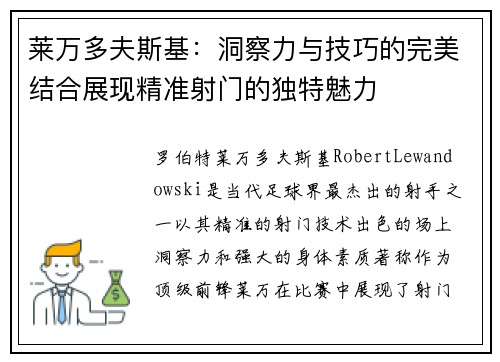 莱万多夫斯基：洞察力与技巧的完美结合展现精准射门的独特魅力

罗伯特莱万多夫斯基RobertLewandowski是当代足球界最杰出的射手之一以其精准的射门技术出色的场上洞察力和强大的身体素质著称作为顶级前锋莱万在比赛中展现了射门

$